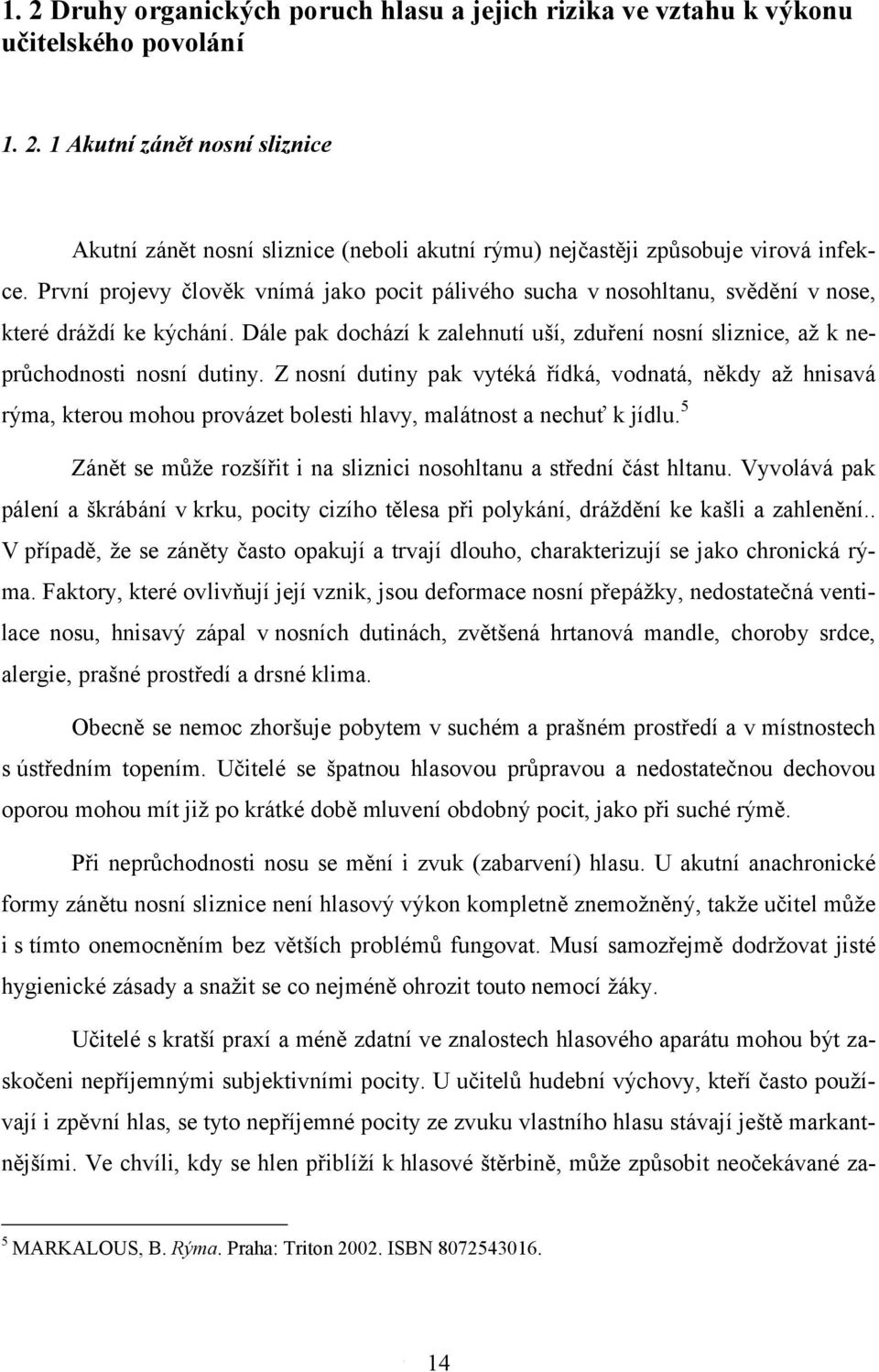 1. 2 Druhy organických poruch hlasu a jejich rizika ve vztahu k výkonu učitelského povolání

1. 2. 1 Akutní zánět nosní sliznice

Akutní zánět nosní sliznice (neboli akutní rýmu) nejčastěji způsobuje virová infekce. První projevy člověk vnímá jako pocit pálivého sucha v nosohltanu, svědění v nose, které dráždí ke kýchání. Dále pak dochází k zalehnutí uší, zduření nosní sliznice, až k neprůchodnosti nosní dutiny. Z nosní dutiny pak vytéká řídká, vodnatá, někdy až hnisavá rýma, kterou mohou provázet bolesti hlavy, malátnost a nechuť k jídlu.$^5$

Zánět se může rozšířit i na sliznici nosohltanu a střední část hltanu. Vyvolává pak pálení a škrábání v krku, pocity cizího tělesa při polykání, dráždění ke kašli a zahlenění.. V případě, že se záněty často opakují a trvají dlouho, charakterizují se jako chronická rýma. Faktory, které ovlivňují její vznik, jsou deformace nosní přepážky, nedostatečná ventilace nosu, hnisavý zápal v nosních dutinách, zvětšená hrtanová mandle, choroby srdce, alergie, prašné prostředí a drsné klima.

Obecně se nemoc zhoršuje pobytem v suchém a prašném prostředí a v místnostech s ústředním topením. Učitelé se špatnou hlasovou průpravou a nedostatečnou dechovou oporou mohou mít již po krátké době mluvení obdobný pocit, jako při suché rýmě.

Při neprůchodnosti nosu se mění i zvuk (zabarvení) hlasu. U akutní anachronické formy zánětu nosní sliznice není hlasový výkon kompletně znemožněný, takže učitel může i s tímto onemocněním bez větších problémů fungovat. Musí samozřejmě dodržovat jisté hygienické zásady a snažit se co nejméně ohrozit touto nemocí žáky.

Učitelé s kratší praxí a méně zdatní ve znalostech hlasového aparátu mohou být zaskočeni nepříjemnými subjektivními pocity. U učitelů hudební výchovy, kteří často používají i zpěvní hlas, se tyto nepříjemné pocity ze zvuku vlastního hlasu stávají ještě markantnějšími. Ve chvíli, kdy se hlen přiblíží k hlasové štěrbině, může způsobit neočekávané za-

$^5$ MARKALOUS, B. Rýma. Praha: Triton 2002. ISBN 8072543016.

14